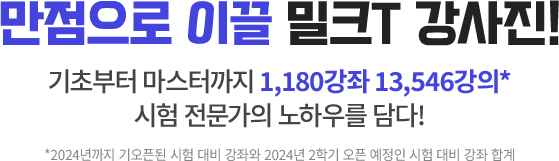 만점으로 이끌 밀크T 강사진!

기초부터 마스터까지 1,180강좌 13,546강의*
시험 전문가의 노하우를 담다!

*2024년까지 기오픈된 시험 대비 강좌와 2024년 2학기 오픈 예정인 시험 대비 강좌 합계